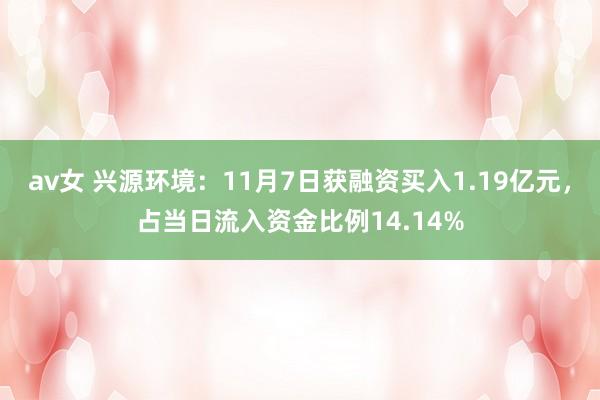 av女 兴源环境：11月7日获融资买入1.19亿元，占当日流入资金比例14.14%